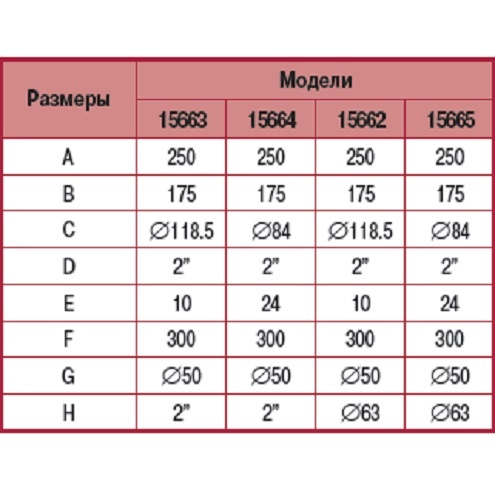 | Размеры | Модели | | | |
|---|---|---|---|---|
| | 15663 | 15664 | 15662 | 15665 |
| A | 250 | 250 | 250 | 250 |
| B | 175 | 175 | 175 | 175 |
| C | ∅118.5 | ∅84 | ∅118.5 | ∅84 |
| D | 2" | 2" | 2" | 2" |
| E | 10 | 24 | 10 | 24 |
| F | 300 | 300 | 300 | 300 |
| G | ∅50 | ∅50 | ∅50 | ∅50 |
| H | 2" | 2" | ∅63 | ∅63 |